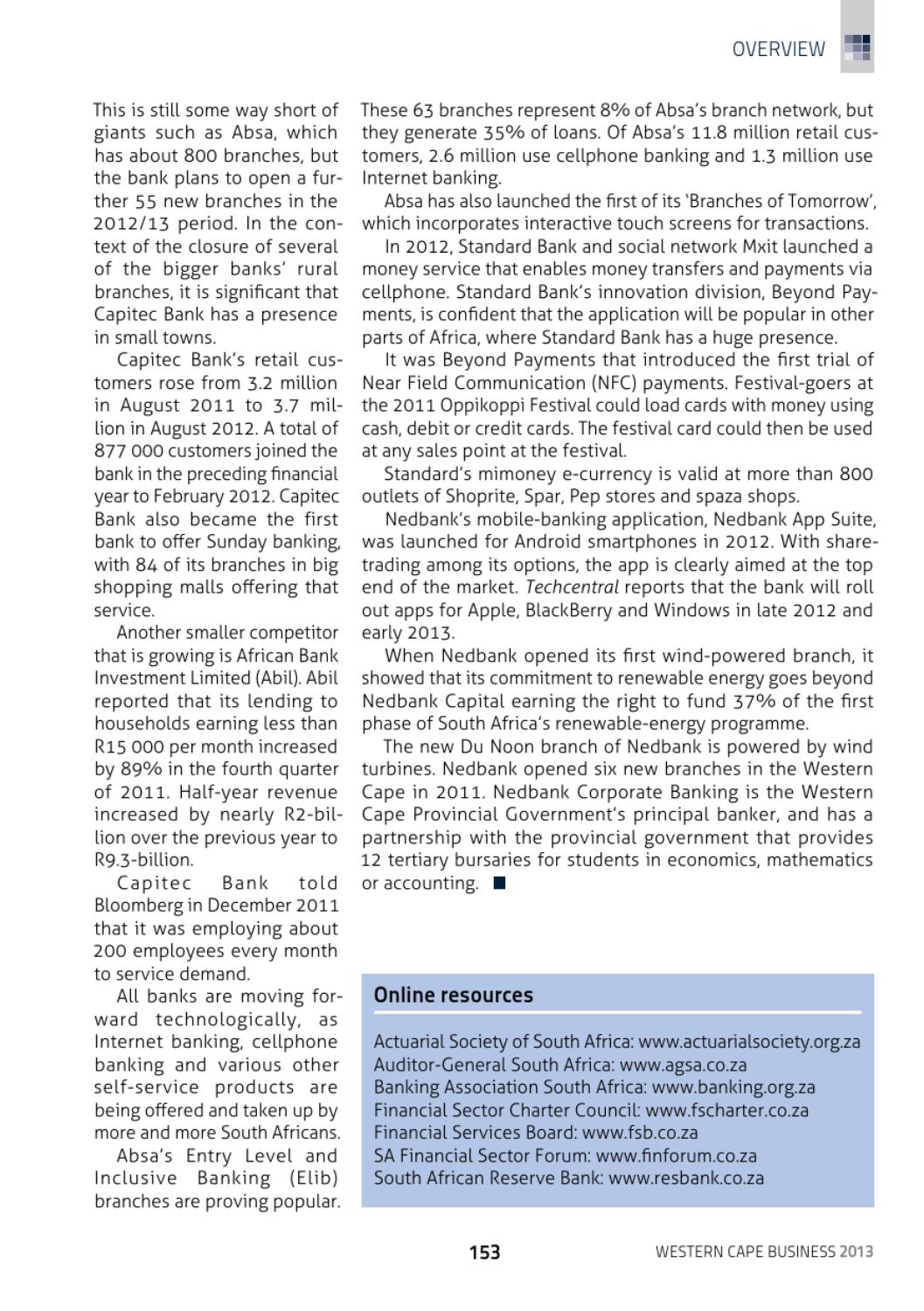 OVERVIEW

This is still some way short of giants such as Absa, which has about 800 branches, but the bank plans to open a further 55 new branches in the 2012/13 period. In the context of the closure of several of the bigger banks' rural branches, it is significant that Capitec Bank has a presence in small towns.

Capitec Bank's retail customers rose from 3.2 million in August 2011 to 3.7 million in August 2012. A total of 877 000 customers joined the bank in the preceding financial year to February 2012. Capitec Bank also became the first bank to offer Sunday banking, with 84 of its branches in big shopping malls offering that service.

Another smaller competitor that is growing is African Bank Investment Limited (Abil). Abil reported that its lending to households earning less than R15 000 per month increased by 89% in the fourth quarter of 2011. Half-year revenue increased by nearly R2-billion over the previous year to R9.3-billion.

Capitec Bank told Bloomberg in December 2011 that it was employing about 200 employees every month to service demand.

All banks are moving forward technologically, as Internet banking, cellphone banking and various other self-service products are being offered and taken up by more and more South Africans.

Absa's Entry Level and Inclusive Banking (Elib) branches are proving popular. These 63 branches represent 8% of Absa's branch network, but they generate 35% of loans. Of Absa's 11.8 million retail customers, 2.6 million use cellphone banking and 1.3 million use Internet banking.

Absa has also launched the first of its 'Branches of Tomorrow', which incorporates interactive touch screens for transactions.

In 2012, Standard Bank and social network Mxit launched a money service that enables money transfers and payments via cellphone. Standard Bank's innovation division, Beyond Payments, is confident that the application will be popular in other parts of Africa, where Standard Bank has a huge presence.

It was Beyond Payments that introduced the first trial of Near Field Communication (NFC) payments. Festival-goers at the 2011 Oppikoppi Festival could load cards with money using cash, debit or credit cards. The festival card could then be used at any sales point at the festival.

Standard's mimoney e-currency is valid at more than 800 outlets of Shoprite, Spar, Pep stores and spaza shops.

Nedbank's mobile-banking application, Nedbank App Suite, was launched for Android smartphones in 2012. With share-trading among its options, the app is clearly aimed at the top end of the market. Techcentral reports that the bank will roll out apps for Apple, BlackBerry and Windows in late 2012 and early 2013.

When Nedbank opened its first wind-powered branch, it showed that its commitment to renewable energy goes beyond Nedbank Capital earning the right to fund 37% of the first phase of South Africa's renewable-energy programme.

The new Du Noon branch of Nedbank is powered by wind turbines. Nedbank opened six new branches in the Western Cape in 2011. Nedbank Corporate Banking is the Western Cape Provincial Government's principal banker, and has a partnership with the provincial government that provides 12 tertiary bursaries for students in economics, mathematics or accounting.

Online resources

Actuarial Society of South Africa: www.actuarialsociety.org.za
Auditor-General South Africa: www.agsa.co.za
Banking Association South Africa: www.banking.org.za
Financial Sector Charter Council: www.fscharter.co.za
Financial Services Board: www.fsb.co.za
SA Financial Sector Forum: www.finforum.co.za
South African Reserve Bank: www.resbank.co.za

153

WESTERN CAPE BUSINESS 2013